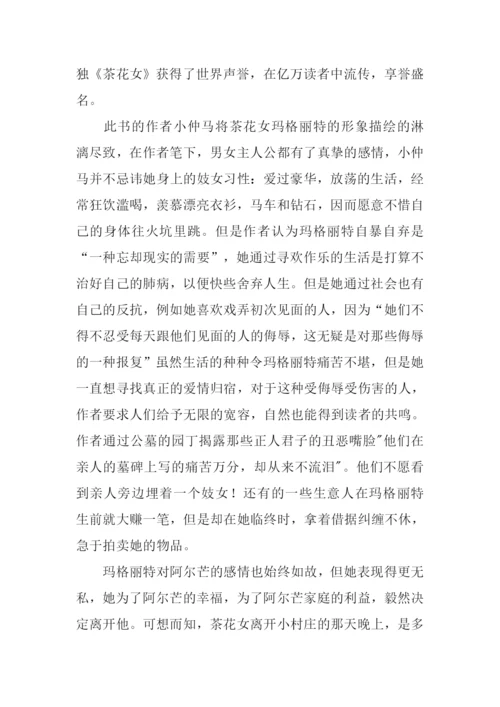 独《茶花女》获得了世界声誉，在亿万读者中流传，享誉盛名。

此书的作者小仲马将茶花女玛格丽特的形象描绘的淋漓尽致，在作者笔下，男女主人公都有了真挚的感情，小仲马并不忌讳她身上的妓女习性：爱过豪华，放荡的生活，经常狂饮滥喝，羡慕漂亮衣衫，马车和钻石，因而愿意不惜自己的身体往火坑里跳。但是作者认为玛格丽特自暴自弃是“一种忘却现实的需要”，她通过寻欢作乐的生活是打算不治好自己的肺病，以便快些舍弃人生。但是她通过社会也有自己的反抗，例如她喜欢戏弄初次见面的人，因为“她们不得不忍受每天跟他们见面的人的侮辱，这无疑是对那些侮辱的一种报复”虽然生活的种种令玛格丽特痛苦不堪，但是她一直想寻找真正的爱情归宿，对于这种受侮辱受伤害的人，作者要求人们给予无限的宽容，自然也能得到读者的共鸣。作者通过公墓的园丁揭露那些正人君子的丑恶嘴脸"他们在亲人的墓碑上写的痛苦万分，却从来不流泪"。他们不愿看到亲人旁边埋着一个妓女！还有的一些生意人在玛格丽特生前就大赚一笔，但是却在她临终时，拿着借据纠缠不休，急于拍卖她的物品。

玛格丽特对阿尔芒的感情也始终如故，但她表现得更无私，她为了阿尔芒的幸福，为了阿尔芒家庭的利益，毅然决定离开他。可想而知，茶花女离开小村庄的那天晚上，是多